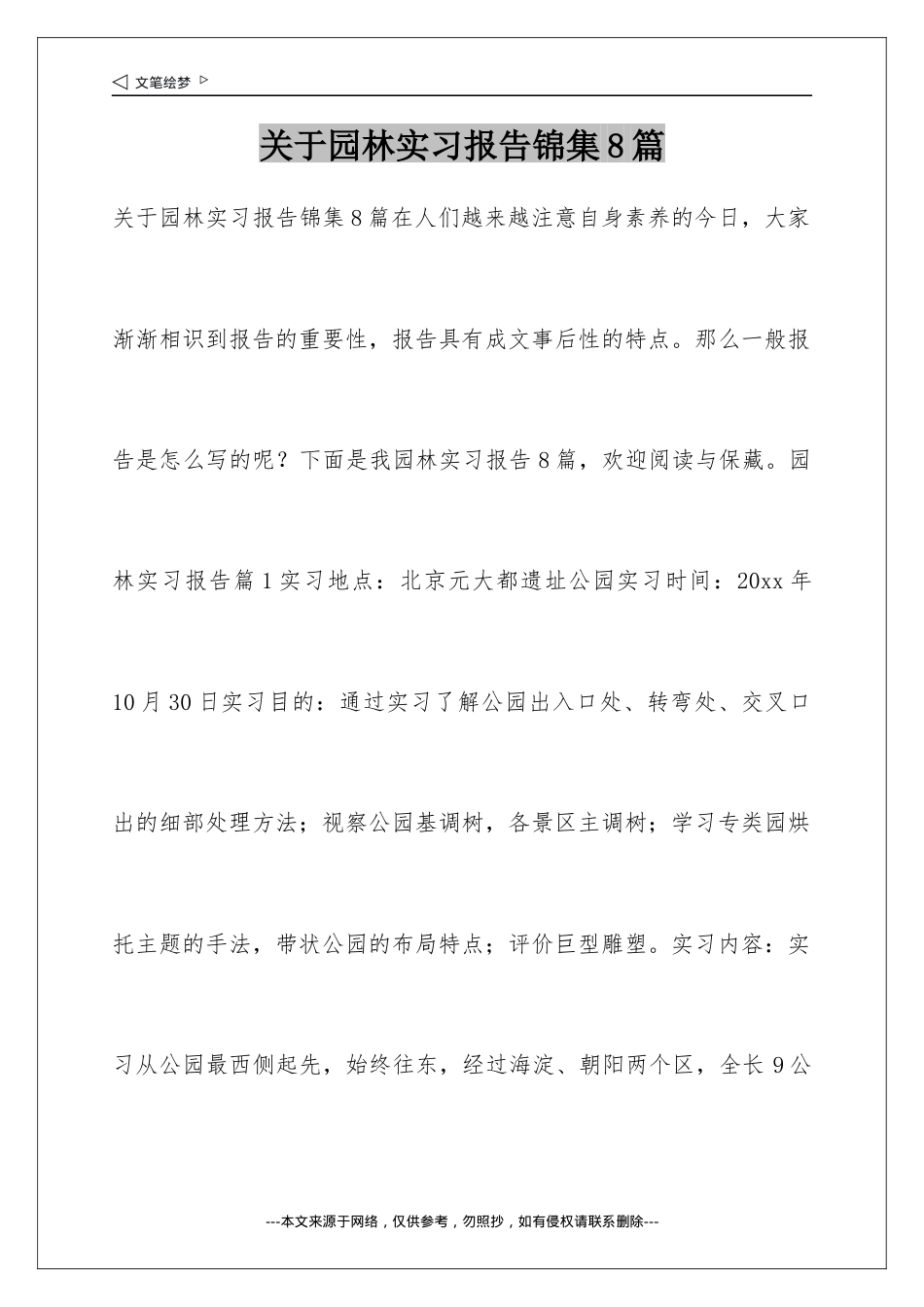 ◁ 文笔绘梦 ▷

关于园林实习报告锦集8篇

关于园林实习报告锦集8篇在人们越来越注意自身素养的今日，大家渐渐相识到报告的重要性，报告具有成文事后性的特点。那么一般报告是怎么写的呢？下面是我园林实习报告8篇，欢迎阅读与保藏。园林实习报告篇1实习地点：北京元大都遗址公园实习时间：20xx年10月30日实习目的：通过实习了解公园出入口处、转弯处、交叉口出的细部处理方法；视察公园基调树，各景区主调树；学习专类园烘托主题的手法，带状公园的布局特点；评价巨型雕塑。实习内容：实习从公园最西侧起先，始终往东，经过海淀、朝阳两个区，全长9公

---本文来源于网络，仅供参考，勿照抄，如有侵权请联系删除---